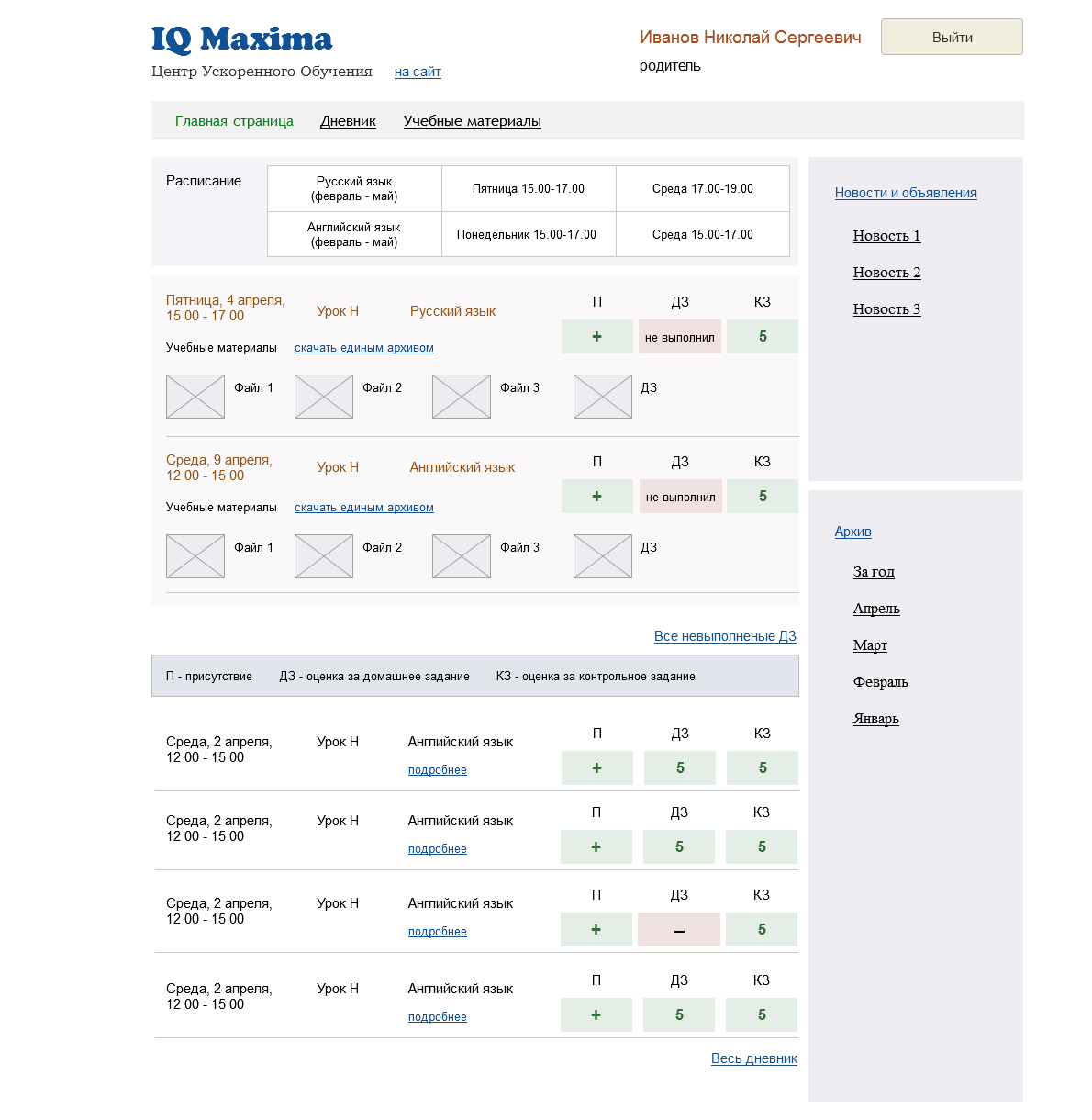 IQ Maxima
Центр Ускоренного Обучения на сайт

Иванов Николай Сергеевич
родитель

Выйти

Главная страница Дневник Учебные материалы

Расписание

| Русский язык (февраль - май) | Пятница 15.00-17.00 | Среда 17.00-19.00 |
|---|---|---|
| Английский язык (февраль - май) | Понедельник 15.00-17.00 | Среда 15.00-17.00 |

Пятница, 4 апреля, 15 00 - 17 00 Урок Н Русский язык

| П | ДЗ | КЗ |
|---|---|---|
| + | не выполнил | 5 |

Учебные материалы скачать единым архивом

Файл 1 Файл 2 Файл 3 ДЗ

Среда, 9 апреля, 12 00 - 15 00 Урок Н Английский язык

| П | ДЗ | КЗ |
|---|---|---|
| + | не выполнил | 5 |

Учебные материалы скачать единым архивом

Файл 1 Файл 2 Файл 3 ДЗ

Все невыполненые ДЗ

П - присутствие ДЗ - оценка за домашнее задание КЗ - оценка за контрольное задание

Среда, 2 апреля, 12 00 - 15 00 Урок Н Английский язык подробнее

| П | ДЗ | КЗ |
|---|---|---|
| + | 5 | 5 |

Среда, 2 апреля, 12 00 - 15 00 Урок Н Английский язык подробнее

| П | ДЗ | КЗ |
|---|---|---|
| + | 5 | 5 |

Среда, 2 апреля, 12 00 - 15 00 Урок Н Английский язык подробнее

| П | ДЗ | КЗ |
|---|---|---|
| + | – | 5 |

Среда, 2 апреля, 12 00 - 15 00 Урок Н Английский язык подробнее

| П | ДЗ | КЗ |
|---|---|---|
| + | 5 | 5 |

Весь дневник

Новости и объявления

Новость 1

Новость 2

Новость 3

Архив

За год

Апрель

Март

Февраль

Январь